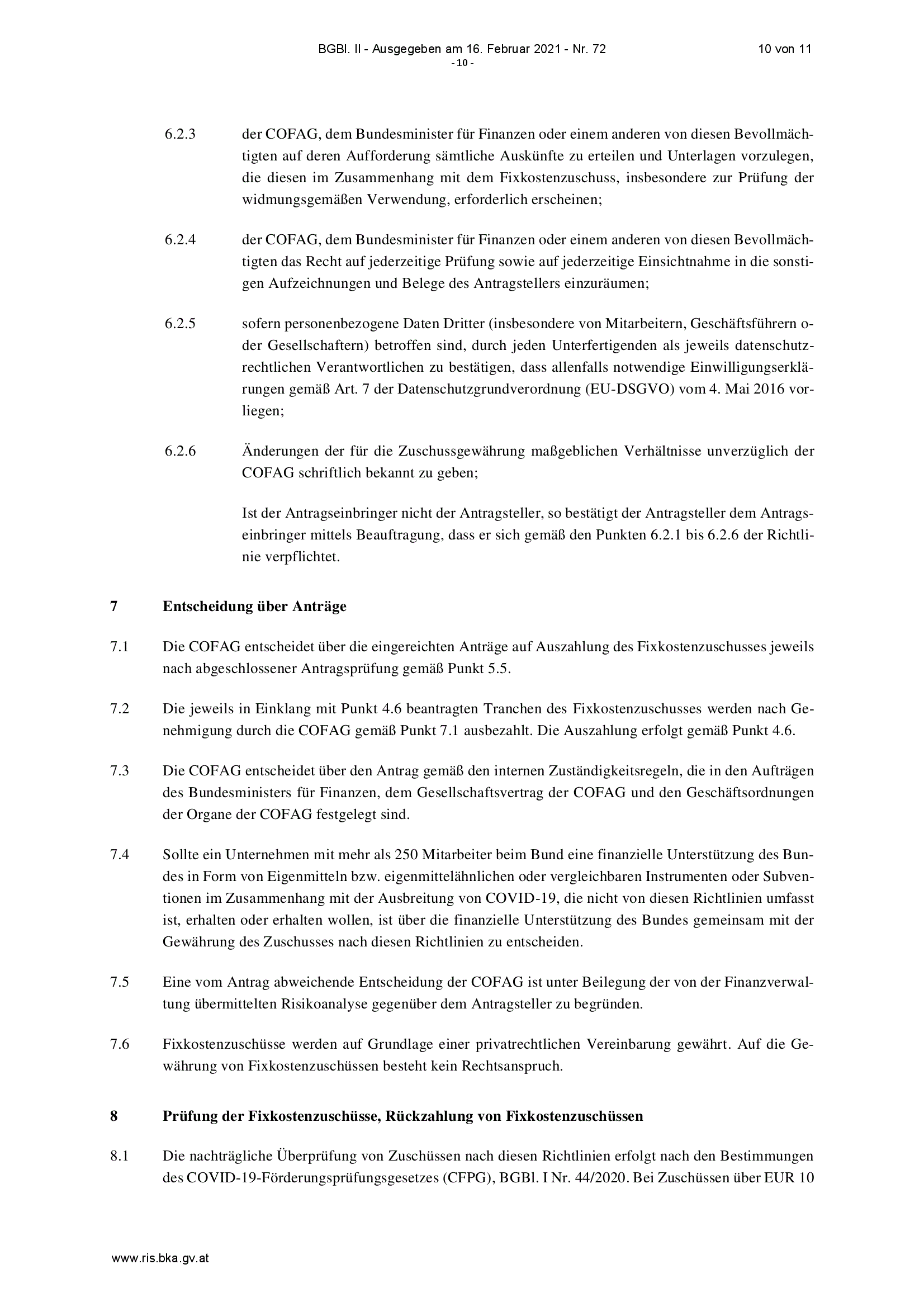 BGBl. II - Ausgegeben am 16. Februar 2021 - Nr. 72 10 von 11
- 10 -

6.2.3 der COFAG, dem Bundesminister für Finanzen oder einem anderen von diesen Bevollmächtigten auf deren Aufforderung sämtliche Auskünfte zu erteilen und Unterlagen vorzulegen, die diesen im Zusammenhang mit dem Fixkostenzuschuss, insbesondere zur Prüfung der widmungsgemäßen Verwendung, erforderlich erscheinen;

6.2.4 der COFAG, dem Bundesminister für Finanzen oder einem anderen von diesen Bevollmächtigten das Recht auf jederzeitige Prüfung sowie auf jederzeitige Einsichtnahme in die sonstigen Aufzeichnungen und Belege des Antragstellers einzuräumen;

6.2.5 sofern personenbezogene Daten Dritter (insbesondere von Mitarbeitern, Geschäftsführern oder Gesellschaftern) betroffen sind, durch jeden Unterfertigenden als jeweils datenschutzrechtlichen Verantwortlichen zu bestätigen, dass allenfalls notwendige Einwilligungserklärungen gemäß Art. 7 der Datenschutzgrundverordnung (EU-DSGVO) vom 4. Mai 2016 vorliegen;

6.2.6 Änderungen der für die Zuschussgewährung maßgeblichen Verhältnisse unverzüglich der COFAG schriftlich bekannt zu geben;

Ist der Antragseinbringer nicht der Antragsteller, so bestätigt der Antragsteller dem Antragseinbringer mittels Beauftragung, dass er sich gemäß den Punkten 6.2.1 bis 6.2.6 der Richtlinie verpflichtet.

7 Entscheidung über Anträge

7.1 Die COFAG entscheidet über die eingereichten Anträge auf Auszahlung des Fixkostenzuschusses jeweils nach abgeschlossener Antragsprüfung gemäß Punkt 5.5.

7.2 Die jeweils in Einklang mit Punkt 4.6 beantragten Tranchen des Fixkostenzuschusses werden nach Genehmigung durch die COFAG gemäß Punkt 7.1 ausbezahlt. Die Auszahlung erfolgt gemäß Punkt 4.6.

7.3 Die COFAG entscheidet über den Antrag gemäß den internen Zuständigkeitsregeln, die in den Aufträgen des Bundesministers für Finanzen, dem Gesellschaftsvertrag der COFAG und den Geschäftsordnungen der Organe der COFAG festgelegt sind.

7.4 Sollte ein Unternehmen mit mehr als 250 Mitarbeiter beim Bund eine finanzielle Unterstützung des Bundes in Form von Eigenmitteln bzw. eigenmittelähnlichen oder vergleichbaren Instrumenten oder Subventionen im Zusammenhang mit der Ausbreitung von COVID-19, die nicht von diesen Richtlinien umfasst ist, erhalten oder erhalten wollen, ist über die finanzielle Unterstützung des Bundes gemeinsam mit der Gewährung des Zuschusses nach diesen Richtlinien zu entscheiden.

7.5 Eine vom Antrag abweichende Entscheidung der COFAG ist unter Beilegung der von der Finanzverwaltung übermittelten Risikoanalyse gegenüber dem Antragsteller zu begründen.

7.6 Fixkostenzuschüsse werden auf Grundlage einer privatrechtlichen Vereinbarung gewährt. Auf die Gewährung von Fixkostenzuschüssen besteht kein Rechtsanspruch.

8 Prüfung der Fixkostenzuschüsse, Rückzahlung von Fixkostenzuschüssen

8.1 Die nachträgliche Überprüfung von Zuschüssen nach diesen Richtlinien erfolgt nach den Bestimmungen des COVID-19-Förderungsprüfungsgesetzes (CFPG), BGBl. I Nr. 44/2020. Bei Zuschüssen über EUR 10

www.ris.bka.gv.at